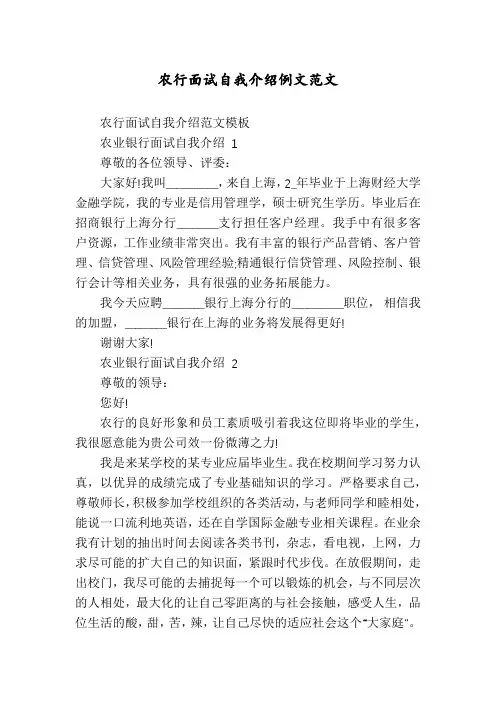 农行面试自我介绍例文范文

农行面试自我介绍范文模板

农业银行面试自我介绍 1

尊敬的各位领导、评委：

大家好!我叫________，来自上海，2_年毕业于上海财经大学金融学院，我的专业是信用管理学，硕士研究生学历。毕业后在招商银行上海分行_______支行担任客户经理。我手中有很多客户资源，工作业绩非常突出。我有丰富的银行产品营销、客户管理、信贷管理、风险管理经验;精通银行信贷管理、风险控制、银行会计等相关业务，具有很强的业务拓展能力。

我今天应聘_______银行上海分行的________职位，相信我的加盟，_______银行在上海的业务将发展得更好!

谢谢大家!

农业银行面试自我介绍 2

尊敬的领导：

您好!

农行的良好形象和员工素质吸引着我这位即将毕业的学生，我很愿意能为贵公司效一份微薄之力!

我是来某学校的某专业应届毕业生。我在校期间学习努力认真，以优异的成绩完成了专业基础知识的学习。严格要求自己，尊敬师长，积极参加学校组织的各类活动，与老师同学和睦相处，能说一口流利地英语，还在自学国际金融专业相关课程。在业余我有计划的抽出时间去阅读各类书刊，杂志，看电视，上网，力求尽可能的扩大自己的知识面，紧跟时代步伐。在放假期间，走出校门，我尽可能的去捕捉每一个可以锻炼的机会，与不同层次的人相处，最大化的让自己零距离的与社会接触，感受人生，品位生活的酸，甜，苦，辣，让自己尽快的适应社会这个"大家庭"。